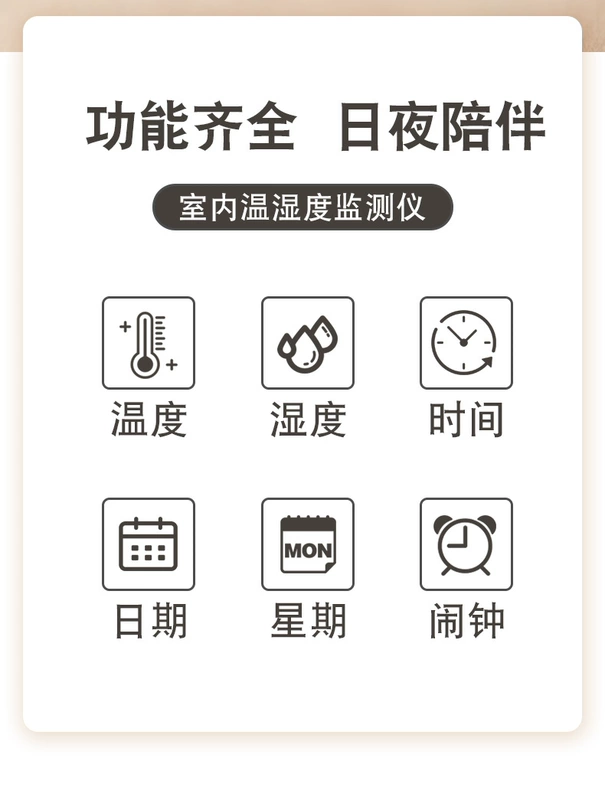 功能齐全 日夜陪伴

室内温湿度监测仪

温度

湿度

时间

日期

MON

星期

闹钟